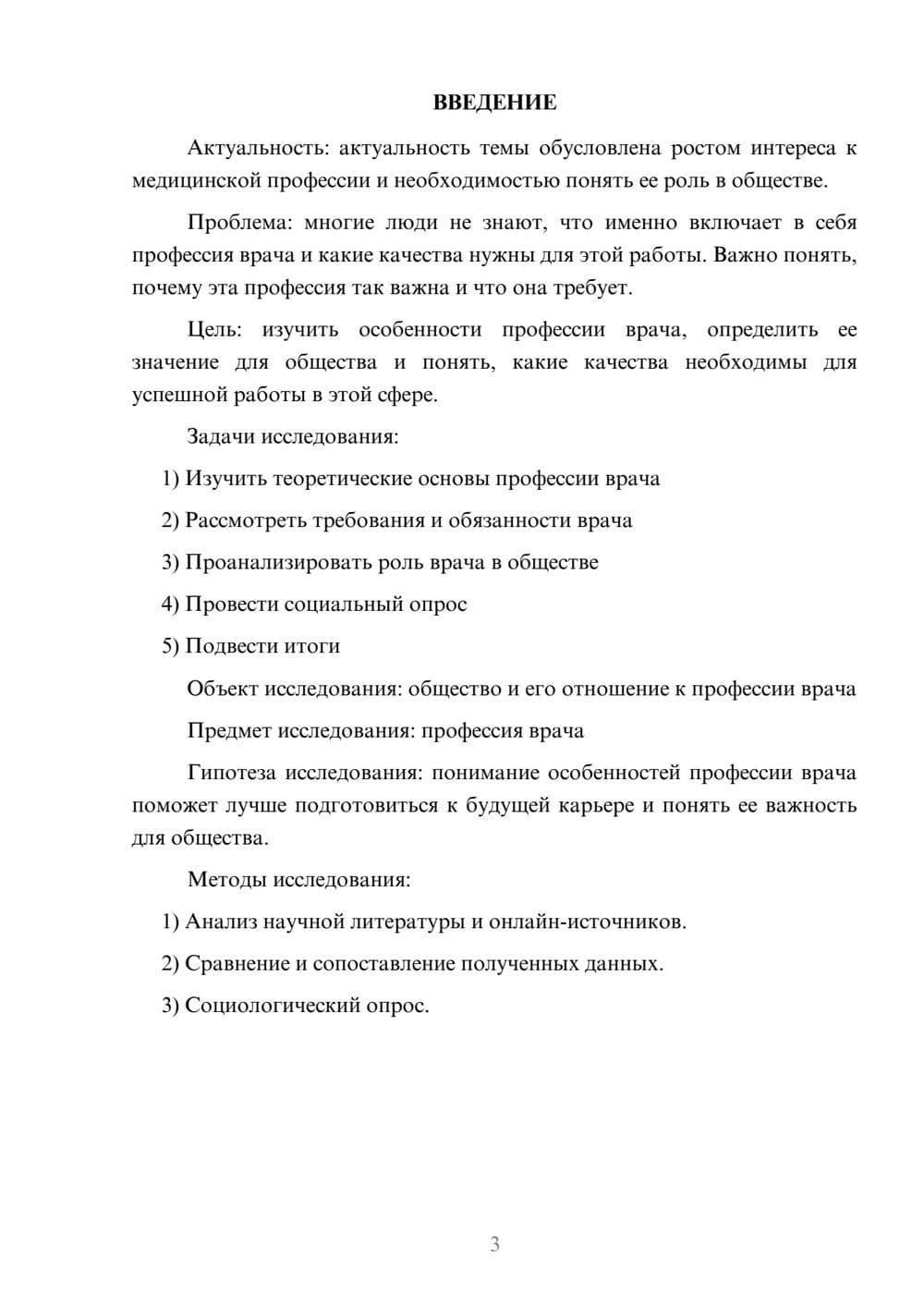 ВВЕДЕНИЕ

Актуальность: актуальность темы обусловлена ростом интереса к медицинской профессии и необходимостью понять ее роль в обществе.

Проблема: многие люди не знают, что именно включает в себя профессия врача и какие качества нужны для этой работы. Важно понять, почему эта профессия так важна и что она требует.

Цель: изучить особенности профессии врача, определить ее значение для общества и понять, какие качества необходимы для успешной работы в этой сфере.

Задачи исследования:

1) Изучить теоретические основы профессии врача

2) Рассмотреть требования и обязанности врача

3) Проанализировать роль врача в обществе

4) Провести социальный опрос

5) Подвести итоги

Объект исследования: общество и его отношение к профессии врача

Предмет исследования: профессия врача

Гипотеза исследования: понимание особенностей профессии врача поможет лучше подготовиться к будущей карьере и понять ее важность для общества.

Методы исследования:

1) Анализ научной литературы и онлайн-источников.

2) Сравнение и сопоставление полученных данных.

3) Социологический опрос.

3